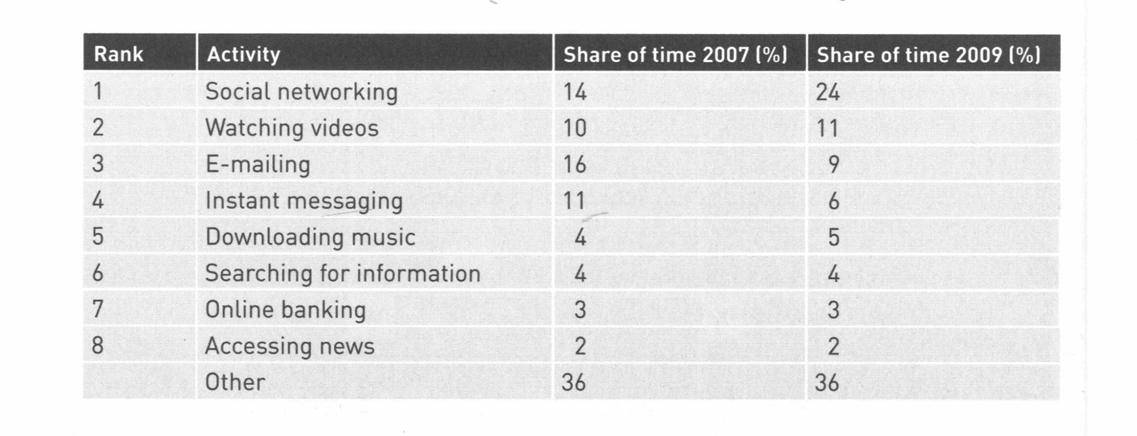 | Rank | Activity | Share of time 2007 (%) | Share of time 2009 (%) |
|---|---|---|---|
| 1 | Social networking | 14 | 24 |
| 2 | Watching videos | 10 | 11 |
| 3 | E-mailing | 16 | 9 |
| 4 | Instant messaging | 11 | 6 |
| 5 | Downloading music | 4 | 5 |
| 6 | Searching for information | 4 | 4 |
| 7 | Online banking | 3 | 3 |
| 8 | Accessing news | 2 | 2 |
|  | Other | 36 | 36 |